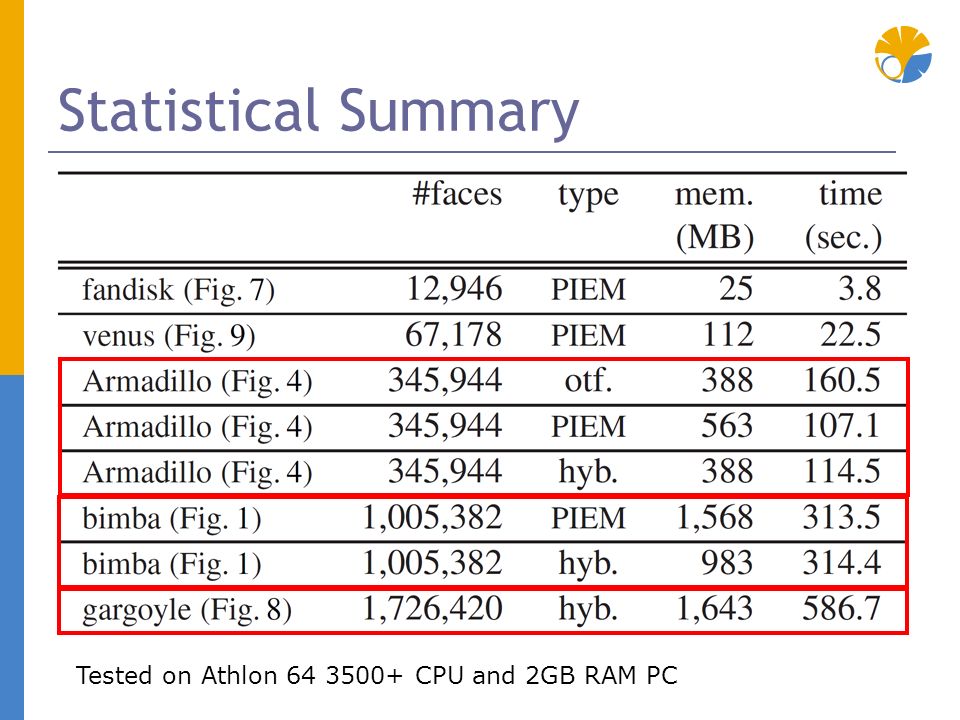 Statistical Summary

| | #faces | type | mem. (MB) | time (sec.) |
|---|---|---|---|---|
| fandisk (Fig. 7) | 12,946 | PIEM | 25 | 3.8 |
| venus (Fig. 9) | 67,178 | PIEM | 112 | 22.5 |
| Armadillo (Fig. 4) | 345,944 | otf. | 388 | 160.5 |
| Armadillo (Fig. 4) | 345,944 | PIEM | 563 | 107.1 |
| Armadillo (Fig. 4) | 345,944 | hyb. | 388 | 114.5 |
| bimba (Fig. 1) | 1,005,382 | PIEM | 1,568 | 313.5 |
| bimba (Fig. 1) | 1,005,382 | hyb. | 983 | 314.4 |
| gargoyle (Fig. 8) | 1,726,420 | hyb. | 1,643 | 586.7 |

Tested on Athlon 64 3500+ CPU and 2GB RAM PC